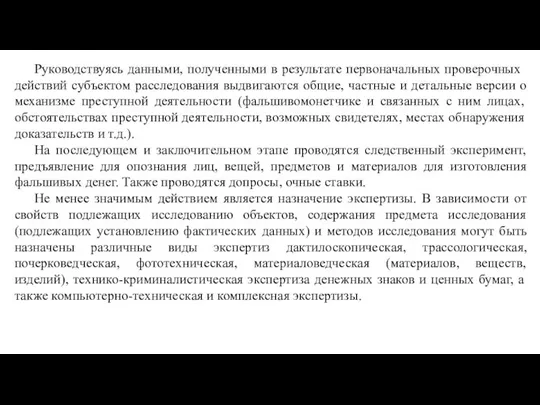 Руководствуясь данными, полученными в результате первоначальных проверочных действий субъектом расследования выдвигаются общие, частные и детальные версии о механизме преступной деятельности (фальшивомонетчике и связанных с ним лицах, обстоятельствах преступной деятельности, возможных свидетелях, местах обнаружения доказательств и т.д.).

На последующем и заключительном этапе проводятся следственный эксперимент, предъявление для опознания лиц, вещей, предметов и материалов для изготовления фальшивых денег. Также проводятся допросы, очные ставки.

Не менее значимым действием является назначение экспертизы. В зависимости от свойств подлежащих исследованию объектов, содержания предмета исследования (подлежащих установлению фактических данных) и методов исследования могут быть назначены различные виды экспертиз дактилоскопическая, трассологическая, почерковедческая, фототехническая, материаловедческая (материалов, веществ, изделий), технико-криминалистическая экспертиза денежных знаков и ценных бумаг, а также компьютерно-техническая и комплексная экспертизы.